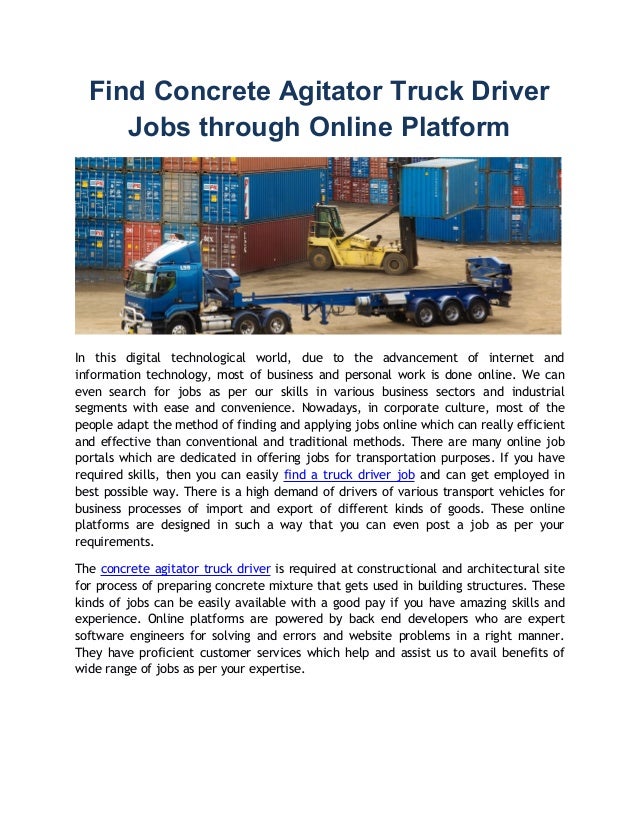 Find Concrete Agitator Truck Driver Jobs through Online Platform

In this digital technological world, due to the advancement of internet and information technology, most of business and personal work is done online. We can even search for jobs as per our skills in various business sectors and industrial segments with ease and convenience. Nowadays, in corporate culture, most of the people adapt the method of finding and applying jobs online which can really efficient and effective than conventional and traditional methods. There are many online job portals which are dedicated in offering jobs for transportation purposes. If you have required skills, then you can easily find a truck driver job and can get employed in best possible way. There is a high demand of drivers of various transport vehicles for business processes of import and export of different kinds of goods. These online platforms are designed in such a way that you can even post a job as per your requirements.

The concrete agitator truck driver is required at constructional and architectural site for process of preparing concrete mixture that gets used in building structures. These kinds of jobs can be easily available with a good pay if you have amazing skills and experience. Online platforms are powered by back end developers who are expert software engineers for solving and errors and website problems in a right manner. They have proficient customer services which help and assist us to avail benefits of wide range of jobs as per your expertise.